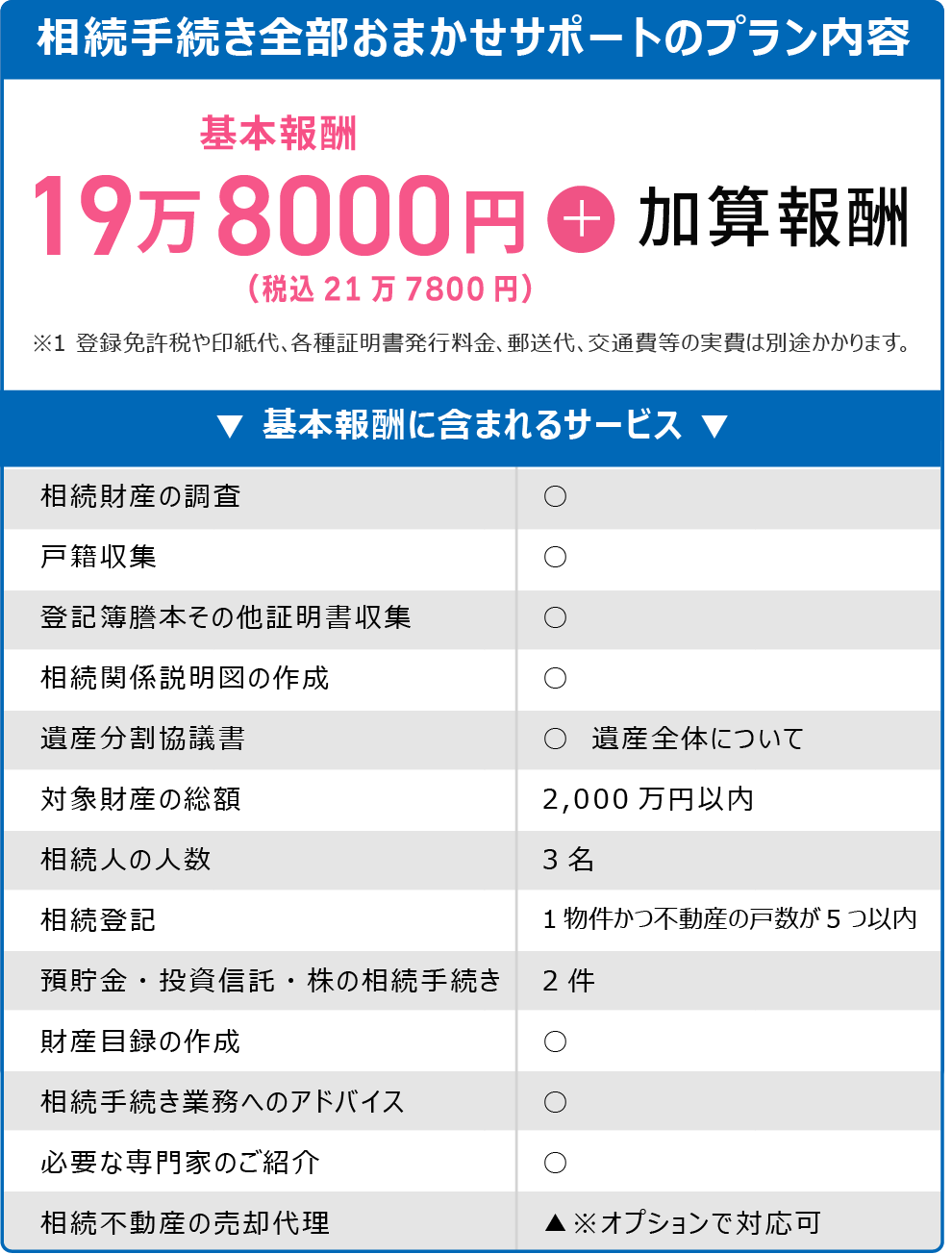 相続手続き全部おまかせサポートのプラン内容

基本報酬
19万8000円 + 加算報酬
（税込 21 万 7800 円）

※1 登録免許税や印紙代、各種証明書発行料金、郵送代、交通費等の実費は別途かかります。

▼ 基本報酬に含まれるサービス ▼

| 相続財産の調査 | ○ |
|---|---|
| 戸籍収集 | ○ |
| 登記簿謄本その他証明書収集 | ○ |
| 相続関係説明図の作成 | ○ |
| 遺産分割協議書 | ○ 遺産全体について |
| 対象財産の総額 | 2,000 万円以内 |
| 相続人の人数 | 3 名 |
| 相続登記 | 1 物件かつ不動産の戸数が 5 つ以内 |
| 預貯金・投資信託・株の相続手続き | 2 件 |
| 財産目録の作成 | ○ |
| 相続手続き業務へのアドバイス | ○ |
| 必要な専門家のご紹介 | ○ |
| 相続不動産の売却代理 | ▲※オプションで対応可 |